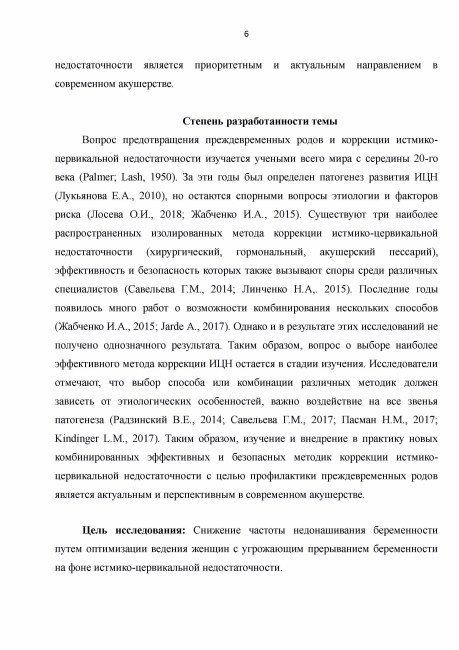 6

недостаточности является приоритетным и актуальным направлением в современном акушерстве.

Степень разработанности темы

Вопрос предотвращения преждевременных родов и коррекции истмико-цервикальной недостаточности изучается учеными всего мира с середины 20-го века (Palmer; Lash, 1950). За эти годы был определен патогенез развития ИЦН (Лукьянова Е.А., 2010), но остаются спорными вопросы этиологии и факторов риска (Лосева О.И., 2018; Жабченко И.А., 2015). Существуют три наиболее распространенных изолированных метода коррекции истмико-цервикальной недостаточности (хирургический, гормональный, акушерский пессарий), эффективность и безопасность которых также вызывают споры среди различных специалистов (Савельева Г.М., 2014; Линченко Н.А,. 2015). Последние годы появилось много работ о возможности комбинирования нескольких способов (Жабченко И.А., 2015; Jarde A., 2017). Однако и в результате этих исследований не получено однозначного результата. Таким образом, вопрос о выборе наиболее эффективного метода коррекции ИЦН остается в стадии изучения. Исследователи отмечают, что выбор способа или комбинации различных методик должен зависеть от этиологических особенностей, важно воздействие на все звенья патогенеза (Радзинский В.Е., 2014; Савельева Г.М., 2017; Пасман Н.М., 2017; Kindinger L.M., 2017). Таким образом, изучение и внедрение в практику новых комбинированных эффективных и безопасных методик коррекции истмико-цервикальной недостаточности с целью профилактики преждевременных родов является актуальным и перспективным в современном акушерстве.

Цель исследования: Снижение частоты недонашивания беременности путем оптимизации ведения женщин с угрожающим прерыванием беременности на фоне истмико-цервикальной недостаточности.